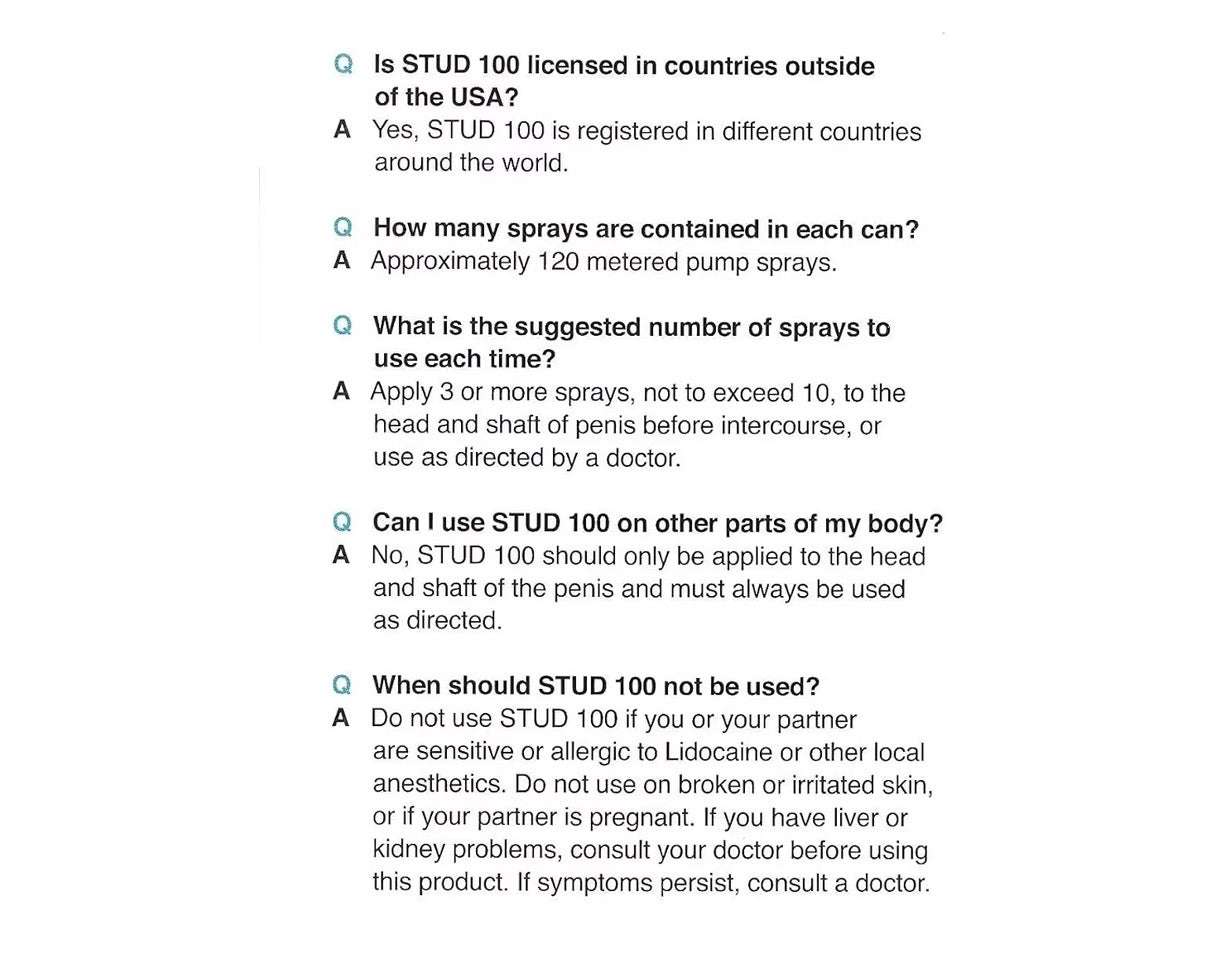 Q Is STUD 100 licensed in countries outside of the USA?

A Yes, STUD 100 is registered in different countries around the world.

Q How many sprays are contained in each can?

A Approximately 120 metered pump sprays.

Q What is the suggested number of sprays to use each time?

A Apply 3 or more sprays, not to exceed 10, to the head and shaft of penis before intercourse, or use as directed by a doctor.

Q Can I use STUD 100 on other parts of my body?

A No, STUD 100 should only be applied to the head and shaft of the penis and must always be used as directed.

Q When should STUD 100 not be used?

A Do not use STUD 100 if you or your partner are sensitive or allergic to Lidocaine or other local anesthetics. Do not use on broken or irritated skin, or if your partner is pregnant. If you have liver or kidney problems, consult your doctor before using this product. If symptoms persist, consult a doctor.